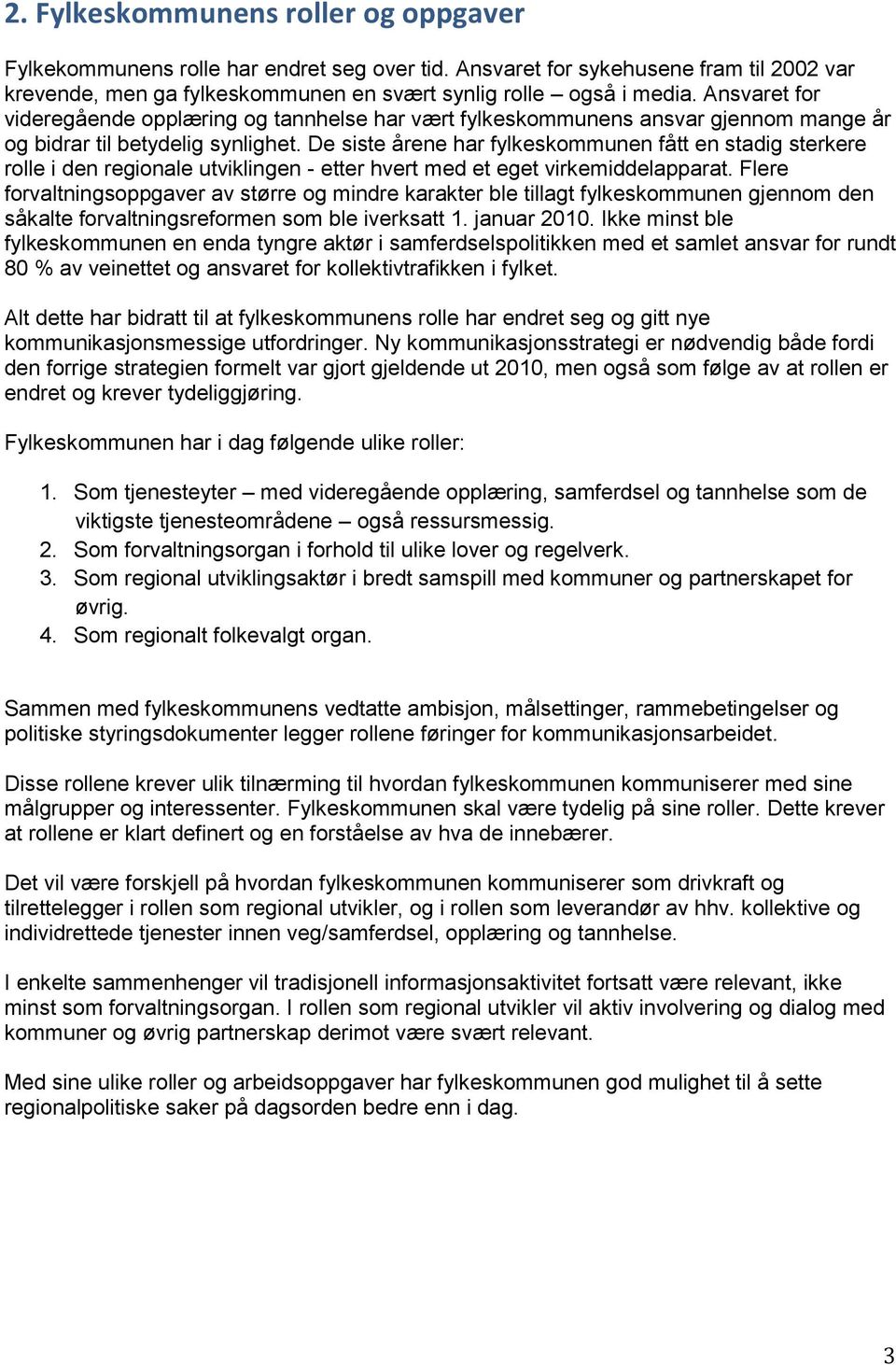 2. Fylkeskommunens roller og oppgaver

Fylkekommunens rolle har endret seg over tid. Ansvaret for sykehusene fram til 2002 var krevende, men ga fylkeskommunen en svært synlig rolle – også i media. Ansvaret for videregående opplæring og tannhelse har vært fylkeskommunens ansvar gjennom mange år og bidrar til betydelig synlighet. De siste årene har fylkeskommunen fått en stadig sterkere rolle i den regionale utviklingen - etter hvert med et eget virkemiddelapparat. Flere forvaltningsoppgaver av større og mindre karakter ble tillagt fylkeskommunen gjennom den såkalte forvaltningsreformen som ble iverksatt 1. januar 2010. Ikke minst ble fylkeskommunen en enda tyngre aktør i samferdselspolitikken med et samlet ansvar for rundt 80 % av veinettet og ansvaret for kollektivtrafikken i fylket.

Alt dette har bidratt til at fylkeskommunens rolle har endret seg og gitt nye kommunikasjonsmessige utfordringer. Ny kommunikasjonsstrategi er nødvendig både fordi den forrige strategien formelt var gjort gjeldende ut 2010, men også som følge av at rollen er endret og krever tydeliggjøring.

Fylkeskommunen har i dag følgende ulike roller:

1. Som tjenesteyter – med videregående opplæring, samferdsel og tannhelse som de viktigste tjenesteområdene – også ressursmessig.
2. Som forvaltningsorgan i forhold til ulike lover og regelverk.
3. Som regional utviklingsaktør i bredt samspill med kommuner og partnerskapet for øvrig.
4. Som regionalt folkevalgt organ.

Sammen med fylkeskommunens vedtatte ambisjon, målsettinger, rammebetingelser og politiske styringsdokumenter legger rollene føringer for kommunikasjonsarbeidet.

Disse rollene krever ulik tilnærming til hvordan fylkeskommunen kommuniserer med sine målgrupper og interessenter. Fylkeskommunen skal være tydelig på sine roller. Dette krever at rollene er klart definert og en forståelse av hva de innebærer.

Det vil være forskjell på hvordan fylkeskommunen kommuniserer som drivkraft og tilrettelegger i rollen som regional utvikler, og i rollen som leverandør av hhv. kollektive og individrettede tjenester innen veg/samferdsel, opplæring og tannhelse.

I enkelte sammenhenger vil tradisjonell informasjonsaktivitet fortsatt være relevant, ikke minst som forvaltningsorgan. I rollen som regional utvikler vil aktiv involvering og dialog med kommuner og øvrig partnerskap derimot være svært relevant.

Med sine ulike roller og arbeidsoppgaver har fylkeskommunen god mulighet til å sette regionalpolitiske saker på dagsorden bedre enn i dag.

3